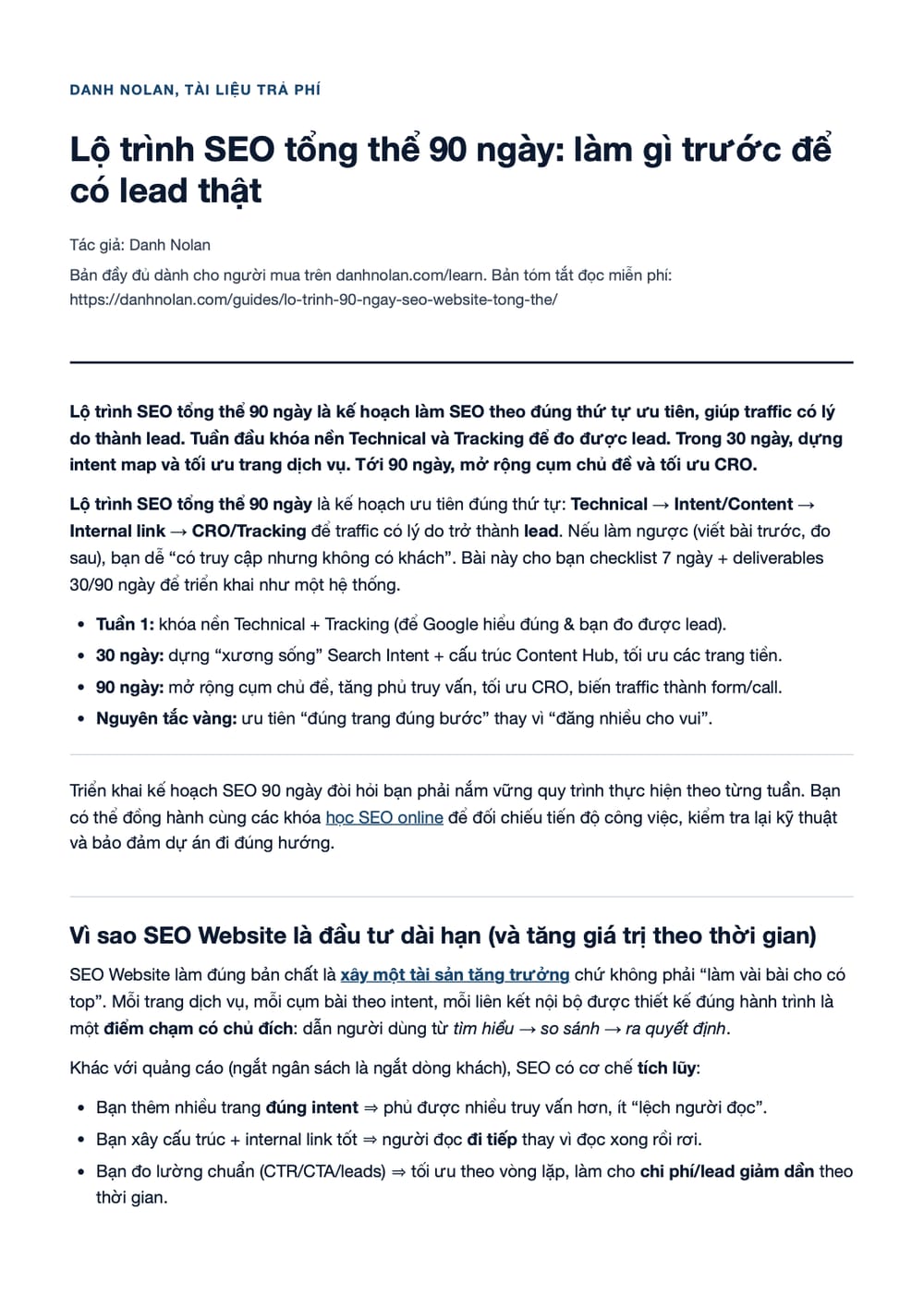 DANH NOLAN, TÀI LIỆU TRẢ PHÍ

Lộ trình SEO tổng thể 90 ngày: làm gì trước để có lead thật

Tác giả: Danh Nolan

Bản đầy đủ dành cho người mua trên danhnolan.com/learn. Bản tóm tắt đọc miễn phí: https://danhnolan.com/guides/lo-trinh-90-ngay-seo-website-tong-the/

Lộ trình SEO tổng thể 90 ngày là kế hoạch làm SEO theo đúng thứ tự ưu tiên, giúp traffic có lý do thành lead. Tuần đầu khóa nền Technical và Tracking để đo được lead. Trong 30 ngày, dựng intent map và tối ưu trang dịch vụ. Tới 90 ngày, mở rộng cụm chủ đề và tối ưu CRO.

Lộ trình SEO tổng thể 90 ngày là kế hoạch ưu tiên đúng thứ tự: Technical → Intent/Content → Internal link → CRO/Tracking để traffic có lý do trở thành lead. Nếu làm ngược (viết bài trước, đo sau), bạn dễ "có truy cập nhưng không có khách". Bài này cho bạn checklist 7 ngày + deliverables 30/90 ngày để triển khai như một hệ thống.

• Tuần 1: khóa nền Technical + Tracking (để Google hiểu đúng & bạn đo được lead).
• 30 ngày: dựng "xương sống" Search Intent + cấu trúc Content Hub, tối ưu các trang tiền.
• 90 ngày: mở rộng cụm chủ đề, tăng phủ truy vấn, tối ưu CRO, biến traffic thành form/call.
• Nguyên tắc vàng: ưu tiên "đúng trang đúng bước" thay vì "đăng nhiều cho vui".

Triển khai kế hoạch SEO 90 ngày đòi hỏi bạn phải nắm vững quy trình thực hiện theo từng tuần. Bạn có thể đồng hành cùng các khóa học SEO online để đối chiếu tiến độ công việc, kiểm tra lại kỹ thuật và bảo đảm dự án đi đúng hướng.

Vì sao SEO Website là đầu tư dài hạn (và tăng giá trị theo thời gian)

SEO Website làm đúng bản chất là xây một tài sản tăng trưởng chứ không phải "làm vài bài cho có top". Mỗi trang dịch vụ, mỗi cụm bài theo intent, mỗi liên kết nội bộ được thiết kế đúng hành trình là một điểm chạm có chủ đích: dẫn người dùng từ tìm hiểu → so sánh → ra quyết định.

Khác với quảng cáo (ngắt ngân sách là ngắt dòng khách), SEO có cơ chế tích lũy:

• Bạn thêm nhiều trang đúng intent ⇒ phủ được nhiều truy vấn hơn, ít "lệch người đọc".
• Bạn xây cấu trúc + internal link tốt ⇒ người đọc đi tiếp thay vì đọc xong rồi rơi.
• Bạn đo lường chuẩn (CTR/CTA/leads) ⇒ tối ưu theo vòng lặp, làm cho chi phí/lead giảm dần theo thời gian.